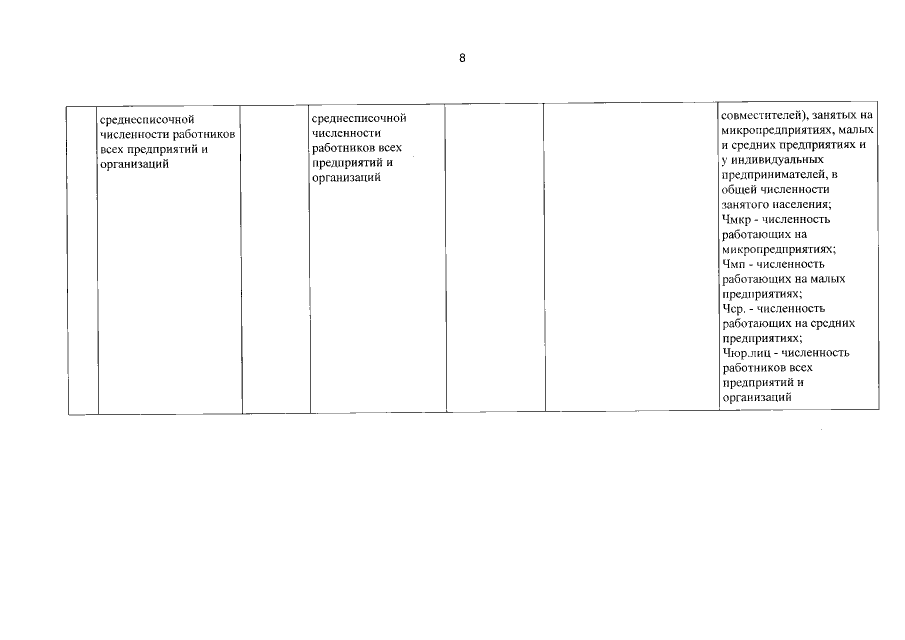 8

|  |  |  |  |  |  |  |
|---|---|---|---|---|---|---|
|  | среднесписочной численности работников всех предприятий и организаций |  | среднесписочной численности работников всех предприятий и организаций |  |  | совместителей), занятых на микропредприятиях, малых и средних предприятиях и у индивидуальных предпринимателей, в общей численности занятого населения; Чмкр - численность работающих на микропредприятиях; Чмп - численность работающих на малых предприятиях; Чср. - численность работающих на средних предприятиях; Чюр.лиц - численность работников всех предприятий и организаций |